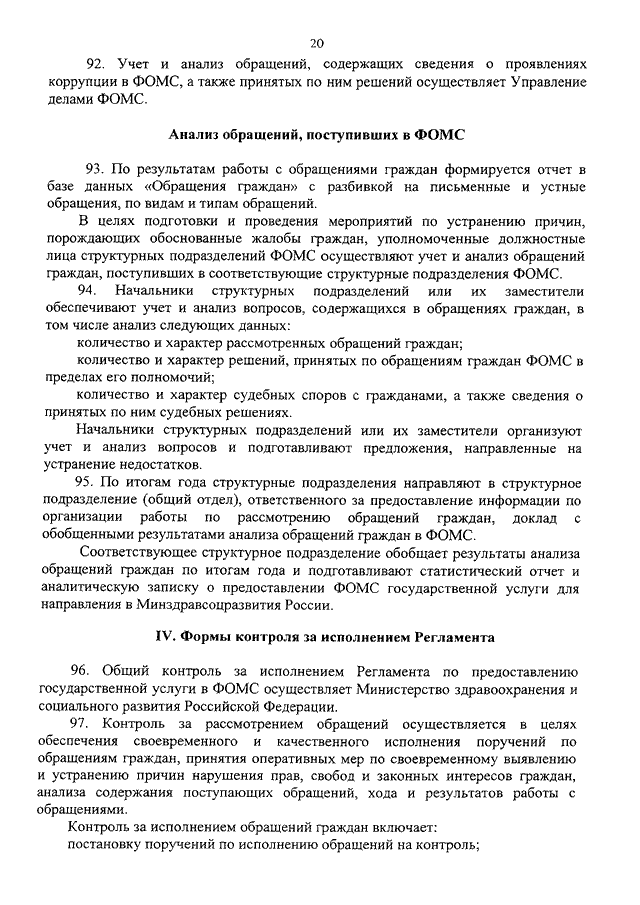 20

92. Учет и анализ обращений, содержащих сведения о проявлениях коррупции в ФОМС, а также принятых по ним решений осуществляет Управление делами ФОМС.

Анализ обращений, поступивших в ФОМС

93. По результатам работы с обращениями граждан формируется отчет в базе данных «Обращения граждан» с разбивкой на письменные и устные обращения, по видам и типам обращений.

В целях подготовки и проведения мероприятий по устранению причин, порождающих обоснованные жалобы граждан, уполномоченные должностные лица структурных подразделений ФОМС осуществляют учет и анализ обращений граждан, поступивших в соответствующие структурные подразделения ФОМС.

94. Начальники структурных подразделений или их заместители обеспечивают учет и анализ вопросов, содержащихся в обращениях граждан, в том числе анализ следующих данных:

количество и характер рассмотренных обращений граждан;

количество и характер решений, принятых по обращениям граждан ФОМС в пределах его полномочий;

количество и характер судебных споров с гражданами, а также сведения о принятых по ним судебных решениях.

Начальники структурных подразделений или их заместители организуют учет и анализ вопросов и подготавливают предложения, направленные на устранение недостатков.

95. По итогам года структурные подразделения направляют в структурное подразделение (общий отдел), ответственного за предоставление информации по организации работы по рассмотрению обращений граждан, доклад с обобщенными результатами анализа обращений граждан в ФОМС.

Соответствующее структурное подразделение обобщает результаты анализа обращений граждан по итогам года и подготавливают статистический отчет и аналитическую записку о предоставлении ФОМС государственной услуги для направления в Минздравсоцразвития России.

IV. Формы контроля за исполнением Регламента

96. Общий контроль за исполнением Регламента по предоставлению государственной услуги в ФОМС осуществляет Министерство здравоохранения и социального развития Российской Федерации.

97. Контроль за рассмотрением обращений осуществляется в целях обеспечения своевременного и качественного исполнения поручений по обращениям граждан, принятия оперативных мер по своевременному выявлению и устранению причин нарушения прав, свобод и законных интересов граждан, анализа содержания поступающих обращений, хода и результатов работы с обращениями.

Контроль за исполнением обращений граждан включает:

постановку поручений по исполнению обращений на контроль;